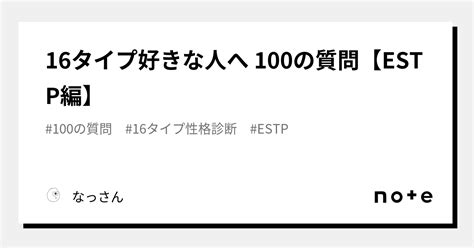 16タイプ好きな人へ 100の質問【ESTP編】

#100の質問　#16タイプ性格診断　#ESTP

なっさん

note